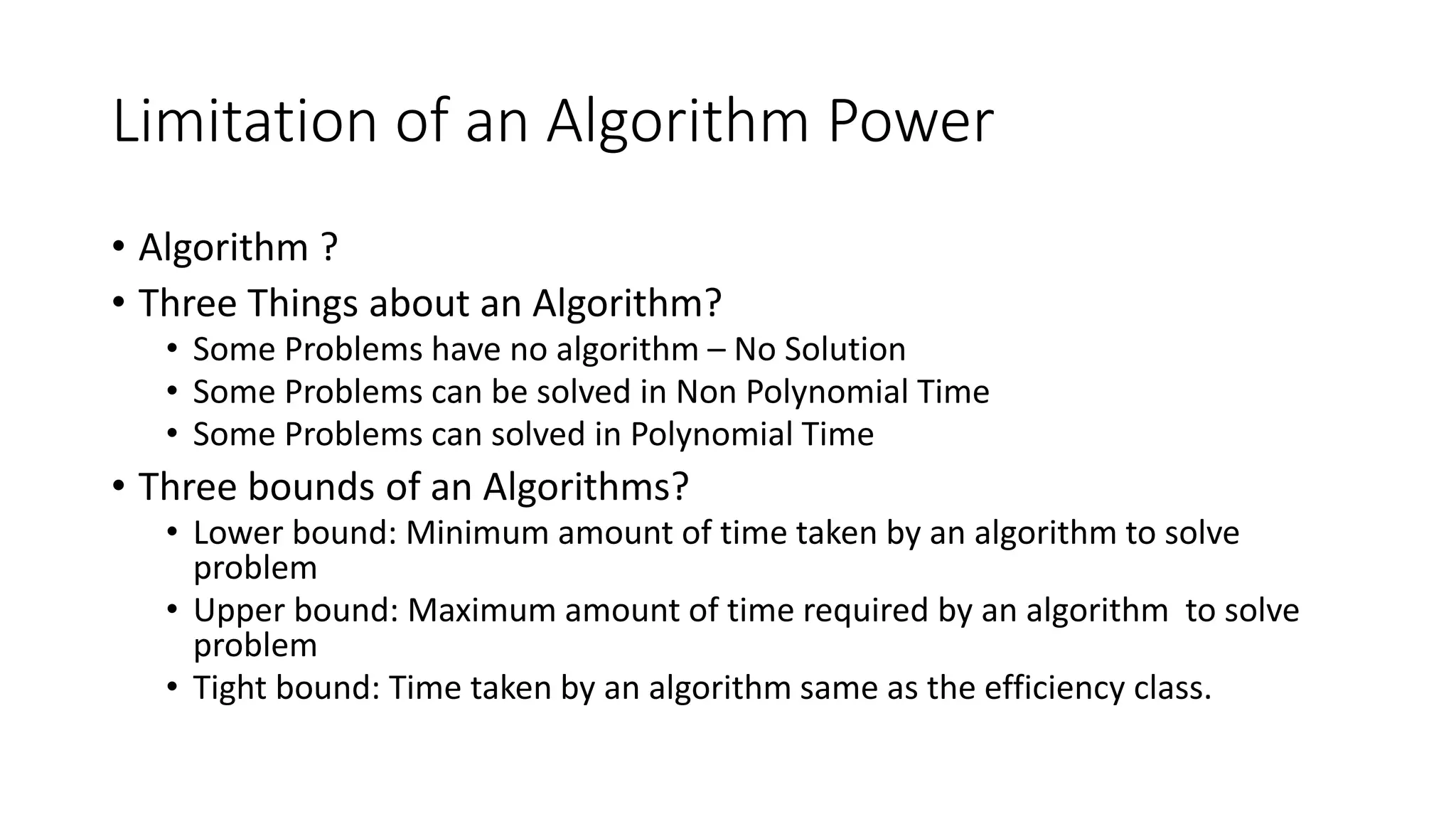 Limitation of an Algorithm Power

• Algorithm ?
• Three Things about an Algorithm?
  • Some Problems have no algorithm – No Solution
  • Some Problems can be solved in Non Polynomial Time
  • Some Problems can solved in Polynomial Time
• Three bounds of an Algorithms?
  • Lower bound: Minimum amount of time taken by an algorithm to solve problem
  • Upper bound: Maximum amount of time required by an algorithm to solve problem
  • Tight bound: Time taken by an algorithm same as the efficiency class.